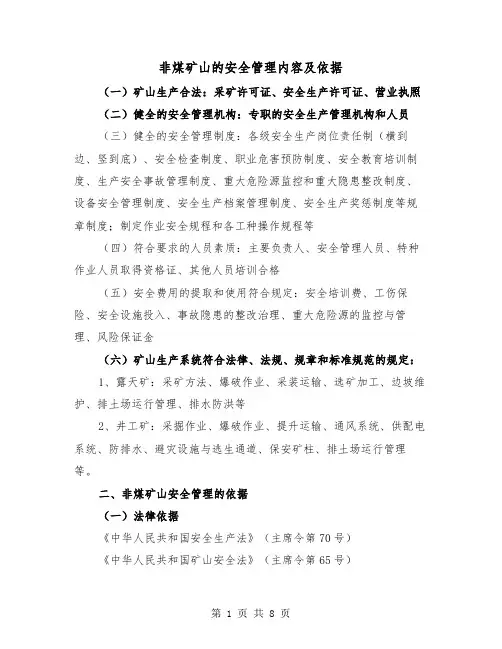 非煤矿山的安全管理内容及依据

（一）矿山生产合法：采矿许可证、安全生产许可证、营业执照

（二）健全的安全管理机构：专职的安全生产管理机构和人员

（三）健全的安全管理制度：各级安全生产岗位责任制（横到边、竖到底）、安全检查制度、职业危害预防制度、安全教育培训制度、生产安全事故管理制度、重大危险源监控和重大隐患整改制度、设备安全管理制度、安全生产档案管理制度、安全生产奖惩制度等规章制度；制定作业安全规程和各工种操作规程等

（四）符合要求的人员素质：主要负责人、安全管理人员、特种作业人员取得资格证、其他人员培训合格

（五）安全费用的提取和使用符合规定：安全培训费、工伤保险、安全设施投入、事故隐患的整改治理、重大危险源的监控与管理、风险保证金

（六）矿山生产系统符合法律、法规、规章和标准规范的规定：

1、露天矿：采矿方法、爆破作业、采装运输、选矿加工、边坡维护、排土场运行管理、排水防洪等

2、井工矿：采掘作业、爆破作业、提升运输、通风系统、供配电系统、防排水、避灾设施与逃生通道、保安矿柱、排土场运行管理等。

二、非煤矿山安全管理的依据

（一）法律依据

《中华人民共和国安全生产法》（主席令第70号）

《中华人民共和国矿山安全法》（主席令第65号）

第 1 页 共 8 页